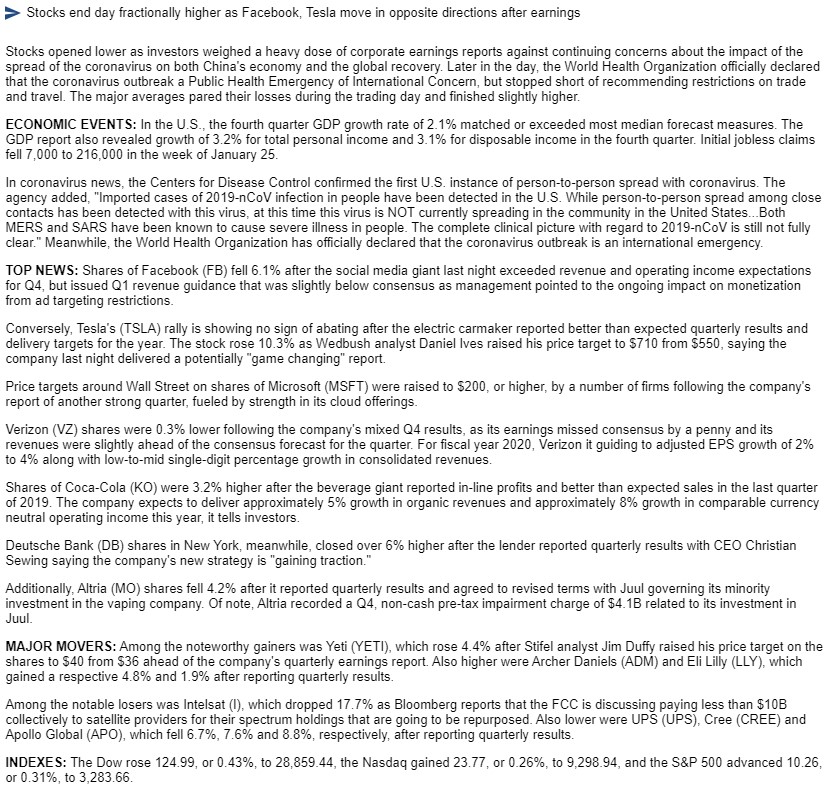 Stocks end day fractionally higher as Facebook, Tesla move in opposite directions after earnings

Stocks opened lower as investors weighed a heavy dose of corporate earnings reports against continuing concerns about the impact of the spread of the coronavirus on both China's economy and the global recovery. Later in the day, the World Health Organization officially declared that the coronavirus outbreak a Public Health Emergency of International Concern, but stopped short of recommending restrictions on trade and travel. The major averages pared their losses during the trading day and finished slightly higher.

ECONOMIC EVENTS: In the U.S., the fourth quarter GDP growth rate of 2.1% matched or exceeded most median forecast measures. The GDP report also revealed growth of 3.2% for total personal income and 3.1% for disposable income in the fourth quarter. Initial jobless claims fell 7,000 to 216,000 in the week of January 25.

In coronavirus news, the Centers for Disease Control confirmed the first U.S. instance of person-to-person spread with coronavirus. The agency added, "Imported cases of 2019-nCoV infection in people have been detected in the U.S. While person-to-person spread among close contacts has been detected with this virus, at this time this virus is NOT currently spreading in the community in the United States...Both MERS and SARS have been known to cause severe illness in people. The complete clinical picture with regard to 2019-nCoV is still not fully clear." Meanwhile, the World Health Organization has officially declared that the coronavirus outbreak is an international emergency.

TOP NEWS: Shares of Facebook (FB) fell 6.1% after the social media giant last night exceeded revenue and operating income expectations for Q4, but issued Q1 revenue guidance that was slightly below consensus as management pointed to the ongoing impact on monetization from ad targeting restrictions.

Conversely, Tesla's (TSLA) rally is showing no sign of abating after the electric carmaker reported better than expected quarterly results and delivery targets for the year. The stock rose 10.3% as Wedbush analyst Daniel Ives raised his price target to $710 from $550, saying the company last night delivered a potentially "game changing" report.

Price targets around Wall Street on shares of Microsoft (MSFT) were raised to $200, or higher, by a number of firms following the company's report of another strong quarter, fueled by strength in its cloud offerings.

Verizon (VZ) shares were 0.3% lower following the company's mixed Q4 results, as its earnings missed consensus by a penny and its revenues were slightly ahead of the consensus forecast for the quarter. For fiscal year 2020, Verizon it guiding to adjusted EPS growth of 2% to 4% along with low-to-mid single-digit percentage growth in consolidated revenues.

Shares of Coca-Cola (KO) were 3.2% higher after the beverage giant reported in-line profits and better than expected sales in the last quarter of 2019. The company expects to deliver approximately 5% growth in organic revenues and approximately 8% growth in comparable currency neutral operating income this year, it tells investors.

Deutsche Bank (DB) shares in New York, meanwhile, closed over 6% higher after the lender reported quarterly results with CEO Christian Sewing saying the company's new strategy is "gaining traction."

Additionally, Altria (MO) shares fell 4.2% after it reported quarterly results and agreed to revised terms with Juul governing its minority investment in the vaping company. Of note, Altria recorded a Q4, non-cash pre-tax impairment charge of $4.1B related to its investment in Juul.

MAJOR MOVERS: Among the noteworthy gainers was Yeti (YETI), which rose 4.4% after Stifel analyst Jim Duffy raised his price target on the shares to $40 from $36 ahead of the company's quarterly earnings report. Also higher were Archer Daniels (ADM) and Eli Lilly (LLY), which gained a respective 4.8% and 1.9% after reporting quarterly results.

Among the notable losers was Intelsat (I), which dropped 17.7% as Bloomberg reports that the FCC is discussing paying less than $10B collectively to satellite providers for their spectrum holdings that are going to be repurposed. Also lower were UPS (UPS), Cree (CREE) and Apollo Global (APO), which fell 6.7%, 7.6% and 8.8%, respectively, after reporting quarterly results.

INDEXES: The Dow rose 124.99, or 0.43%, to 28,859.44, the Nasdaq gained 23.77, or 0.26%, to 9,298.94, and the S&P 500 advanced 10.26, or 0.31%, to 3,283.66.